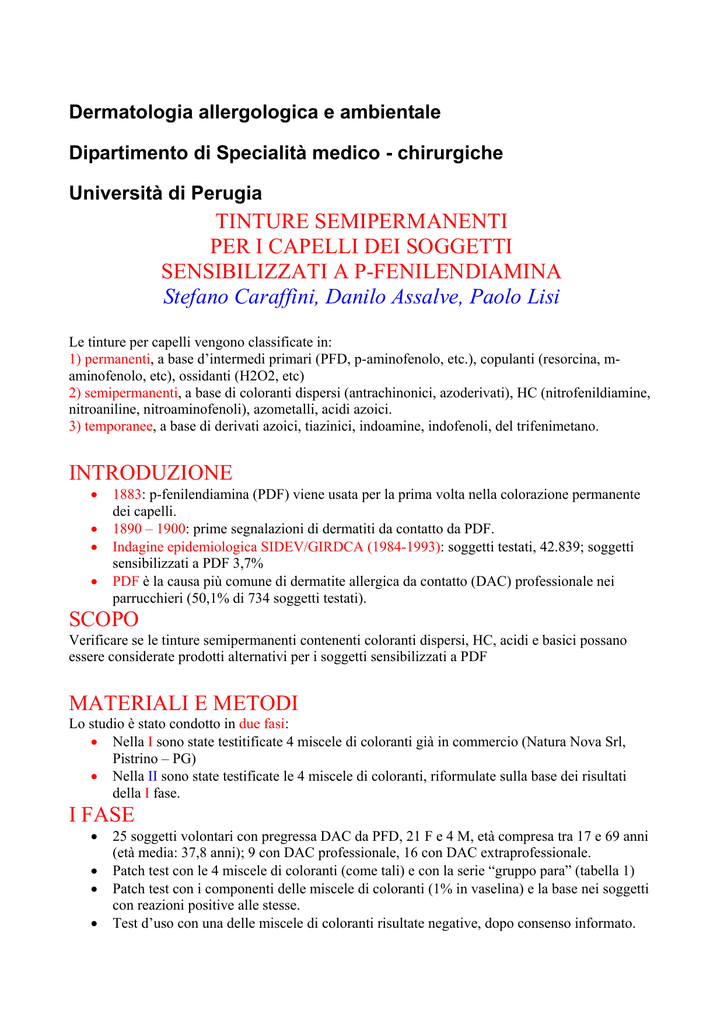 Dermatologia allergologica e ambientale

Dipartimento di Specialità medico - chirurgiche

Università di Perugia

TINTURE SEMIPERMANENTI
PER I CAPELLI DEI SOGGETTI
SENSIBILIZZATI A P-FENILENDIAMINA
Stefano Caraffini, Danilo Assalve, Paolo Lisi

Le tinture per capelli vengono classificate in:
1) permanenti, a base d'intermedi primari (PFD, p-aminofenolo, etc.), copulanti (resorcina, m-aminofenolo, etc), ossidanti (H2O2, etc)
2) semipermanenti, a base di coloranti dispersi (antrachinonici, azoderivati), HC (nitrofenildiamine, nitroaniline, nitroaminofenoli), azometalli, acidi azoici.
3) temporanee, a base di derivati azoici, tiazinici, indoamine, indofenoli, del trifenimetano.

INTRODUZIONE
• 1883: p-fenilendiamina (PDF) viene usata per la prima volta nella colorazione permanente dei capelli.
• 1890 – 1900: prime segnalazioni di dermatiti da contatto da PDF.
• Indagine epidemiologica SIDEV/GIRDCA (1984-1993): soggetti testati, 42.839; soggetti sensibilizzati a PDF 3,7%
• PDF è la causa più comune di dermatite allergica da contatto (DAC) professionale nei parrucchieri (50,1% di 734 soggetti testati).

SCOPO
Verificare se le tinture semipermanenti contenenti coloranti dispersi, HC, acidi e basici possano essere considerate prodotti alternativi per i soggetti sensibilizzati a PDF

MATERIALI E METODI
Lo studio è stato condotto in due fasi:
• Nella I sono state testitificate 4 miscele di coloranti già in commercio (Natura Nova Srl, Pistrino – PG)
• Nella II sono state testificate le 4 miscele di coloranti, riformulate sulla base dei risultati della I fase.

I FASE
• 25 soggetti volontari con pregressa DAC da PFD, 21 F e 4 M, età compresa tra 17 e 69 anni (età media: 37,8 anni); 9 con DAC professionale, 16 con DAC extraprofessionale.
• Patch test con le 4 miscele di coloranti (come tali) e con la serie "gruppo para" (tabella 1)
• Patch test con i componenti delle miscele di coloranti (1% in vaselina) e la base nei soggetti con reazioni positive alle stesse.
• Test d'uso con una delle miscele di coloranti risultate negative, dopo consenso informato.